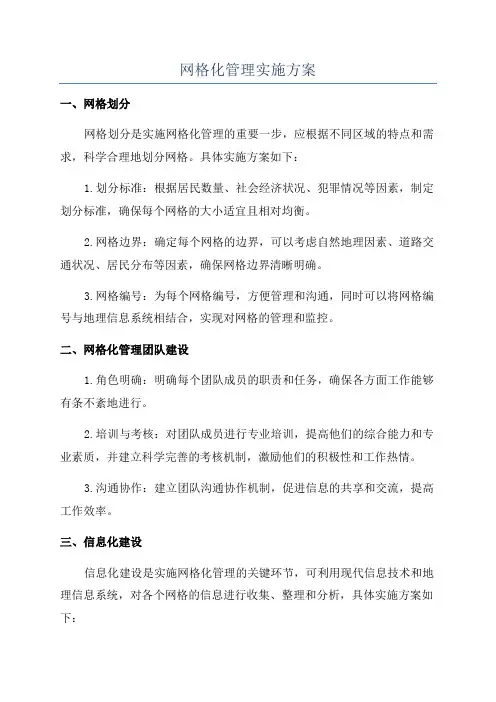 网格化管理实施方案

一、网格划分

网格划分是实施网格化管理的重要一步，应根据不同区域的特点和需求，科学合理地划分网格。具体实施方案如下：

1. 划分标准：根据居民数量、社会经济状况、犯罪情况等因素，制定划分标准，确保每个网格的大小适宜且相对均衡。

2. 网格边界：确定每个网格的边界，可以考虑自然地理因素、道路交通状况、居民分布等因素，确保网格边界清晰明确。

3. 网格编号：为每个网格编号，方便管理和沟通，同时可以将网格编号与地理信息系统相结合，实现对网格的管理和监控。

二、网格化管理团队建设

1. 角色明确：明确每个团队成员的职责和任务，确保各方面工作能够有条不紊地进行。

2. 培训与考核：对团队成员进行专业培训，提高他们的综合能力和专业素质，并建立科学完善的考核机制，激励他们的积极性和工作热情。

3. 沟通协作：建立团队沟通协作机制，促进信息的共享和交流，提高工作效率。

三、信息化建设

信息化建设是实施网格化管理的关键环节，可利用现代信息技术和地理信息系统，对各个网格的信息进行收集、整理和分析，具体实施方案如下：